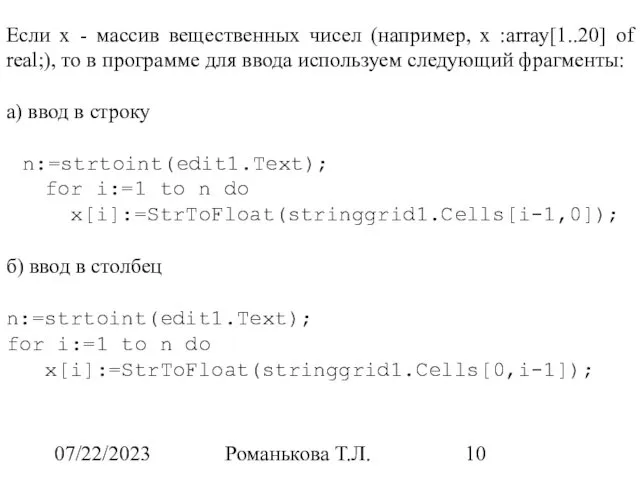 Если x - массив вещественных чисел (например, x :array[1..20] of real;), то в программе для ввода используем следующий фрагменты:

а) ввод в строку

n:=strtoint(edit1.Text);
for i:=1 to n do
x[i]:=StrToFloat(stringgrid1.Cells[i-1,0]);

б) ввод в столбец

n:=strtoint(edit1.Text);
for i:=1 to n do
x[i]:=StrToFloat(stringgrid1.Cells[0,i-1]);

07/22/2023 Романькова Т.Л. 10